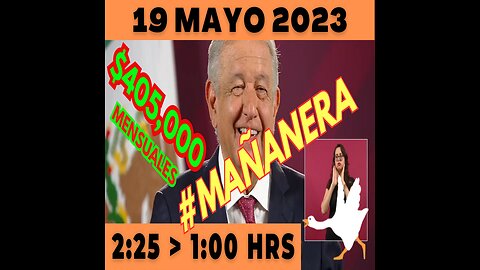 19 MAYO 2023

$405,000
MENSUALES

#MAÑANERA

2:25 > 1:00 HRS